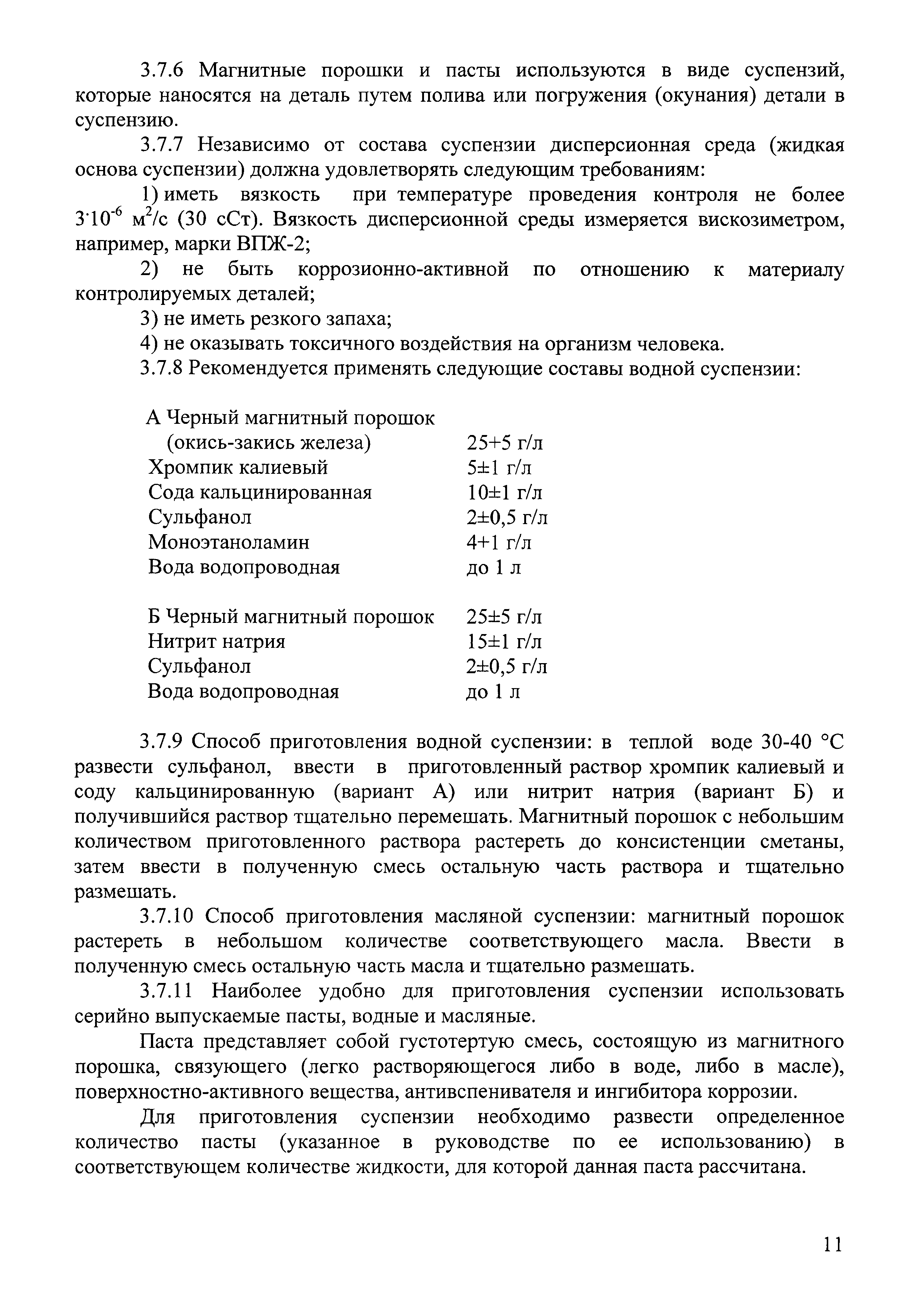 3.7.6 Магнитные порошки и пасты используются в виде суспензий, которые наносятся на деталь путем полива или погружения (окунания) детали в суспензию.

3.7.7 Независимо от состава суспензии дисперсионная среда (жидкая основа суспензии) должна удовлетворять следующим требованиям:

1) иметь вязкость при температуре проведения контроля не более $3 \cdot 10^{-6}$ м$^2$/с (30 сСт). Вязкость дисперсионной среды измеряется вискозиметром, например, марки ВПЖ-2;

2) не быть коррозионно-активной по отношению к материалу контролируемых деталей;

3) не иметь резкого запаха;

4) не оказывать токсичного воздействия на организм человека.

3.7.8 Рекомендуется применять следующие составы водной суспензии:

| | |
|---|---|
| А Черный магнитный порошок (окись-закись железа) | 25+5 г/л |
| Хромпик калиевый | 5±1 г/л |
| Сода кальцинированная | 10±1 г/л |
| Сульфанол | 2±0,5 г/л |
| Моноэтаноламин | 4+1 г/л |
| Вода водопроводная | до 1 л |

| | |
|---|---|
| Б Черный магнитный порошок | 25±5 г/л |
| Нитрит натрия | 15±1 г/л |
| Сульфанол | 2±0,5 г/л |
| Вода водопроводная | до 1 л |

3.7.9 Способ приготовления водной суспензии: в теплой воде 30-40 °С развести сульфанол, ввести в приготовленный раствор хромпик калиевый и соду кальцинированную (вариант А) или нитрит натрия (вариант Б) и получившийся раствор тщательно перемешать. Магнитный порошок с небольшим количеством приготовленного раствора растереть до консистенции сметаны, затем ввести в полученную смесь остальную часть раствора и тщательно размешать.

3.7.10 Способ приготовления масляной суспензии: магнитный порошок растереть в небольшом количестве соответствующего масла. Ввести в полученную смесь остальную часть масла и тщательно размешать.

3.7.11 Наиболее удобно для приготовления суспензии использовать серийно выпускаемые пасты, водные и масляные.

Паста представляет собой густотертую смесь, состоящую из магнитного порошка, связующего (легко растворяющегося либо в воде, либо в масле), поверхностно-активного вещества, антивспенивателя и ингибитора коррозии.

Для приготовления суспензии необходимо развести определенное количество пасты (указанное в руководстве по ее использованию) в соответствующем количестве жидкости, для которой данная паста рассчитана.

11